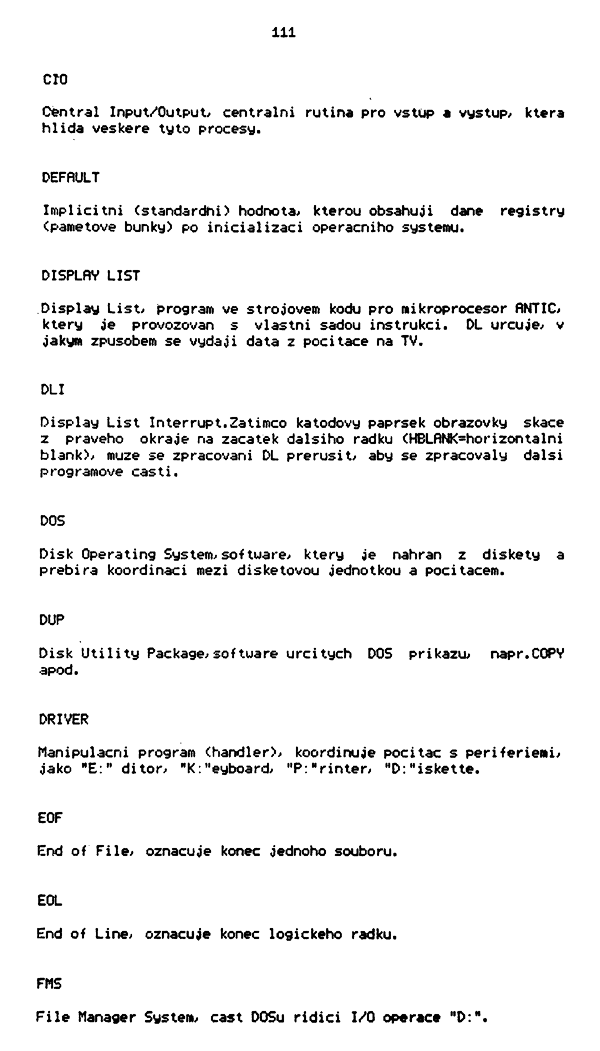 111

CIO

Central Input/Output, centralni rutina pro vstup a vystup, ktera hlida veskere tyto procesy.

DEFAULT

Implicitni (standardni) hodnota, kterou obsahuji dane registry (pametove bunky) po inicializaci operacniho systemu.

DISPLAY LIST

Display List, program ve strojovem kodu pro mikroprocesor ANTIC, ktery je provozovan s vlastni sadou instrukci. DL urcuje, v jakym zpusobem se vydaji data z pocitace na TV.

DLI

Display List Interrupt.Zatimco katodovy paprsek obrazovky skace z praveho okraje na zacatek dalsiho radku (HBLANK=horizontalni blank), muze se zpracovani DL prerusit, aby se zpracovaly dalsi programove casti.

DOS

Disk Operating System,software, ktery je nahran z diskety a prebira koordinaci mezi disketovou jednotkou a pocitacem.

DUP

Disk Utility Package,software urcitych DOS prikazu, napr.COPY apod.

DRIVER

Manipulacni program (handler), koordinuje pocitac s periferiemi, jako "E:" ditor, "K:"eyboard, "P:"rinter, "D:"iskette.

EOF

End of File, oznacuje konec jednoho souboru.

EOL

End of Line, oznacuje konec logickeho radku.

FMS

File Manager System, cast DOSu ridici I/O operace "D:".